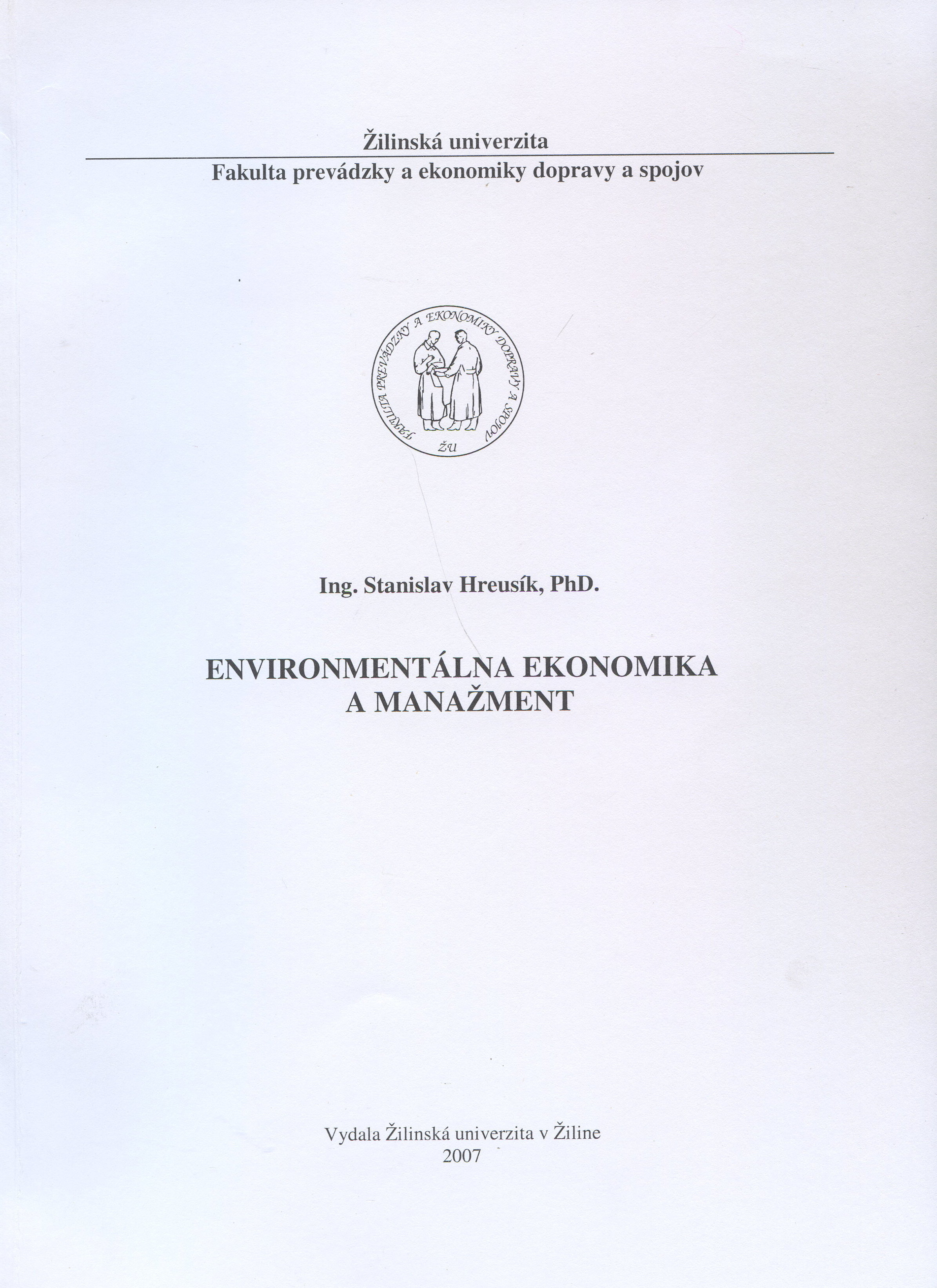 Žilinská univerzita
Fakulta prevádzky a ekonomiky dopravy a spojov

FAKULTA PREVÁDZKY A EKONOMIKY DOPRAVY A SPOJOV
ŽU

Ing. Stanislav Hreusík, PhD.

ENVIRONMENTÁLNA EKONOMIKA
A MANAŽMENT

Vydala Žilinská univerzita v Žiline
2007